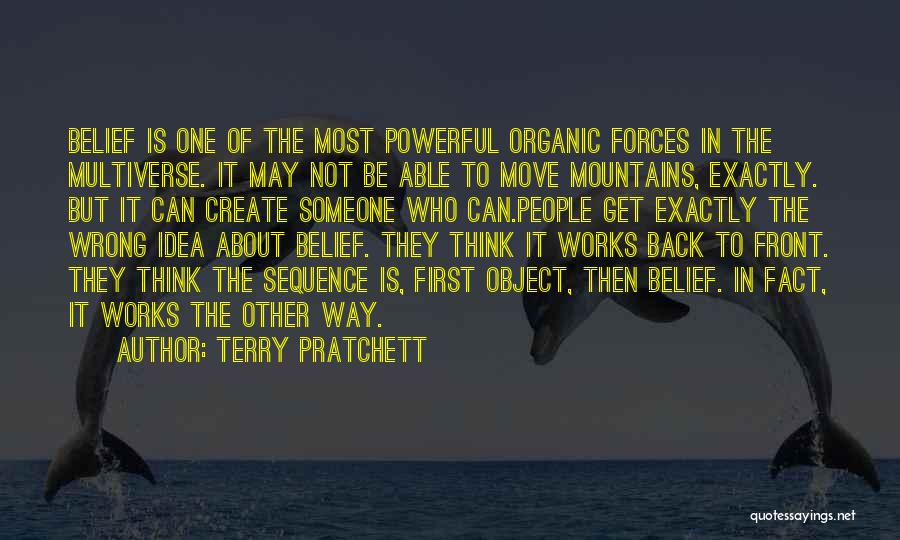 BELIEF IS ONE OF THE MOST POWERFUL ORGANIC FORCES IN THE MULTIVERSE. IT MAY NOT BE ABLE TO MOVE MOUNTAINS, EXACTLY. BUT IT CAN CREATE SOMEONE WHO CAN.PEOPLE GET EXACTLY THE WRONG IDEA ABOUT BELIEF. THEY THINK IT WORKS BACK TO FRONT. THEY THINK THE SEQUENCE IS, FIRST OBJECT, THEN BELIEF. IN FACT, IT WORKS THE OTHER WAY.
AUTHOR: TERRY PRATCHETT

quotessayings.net